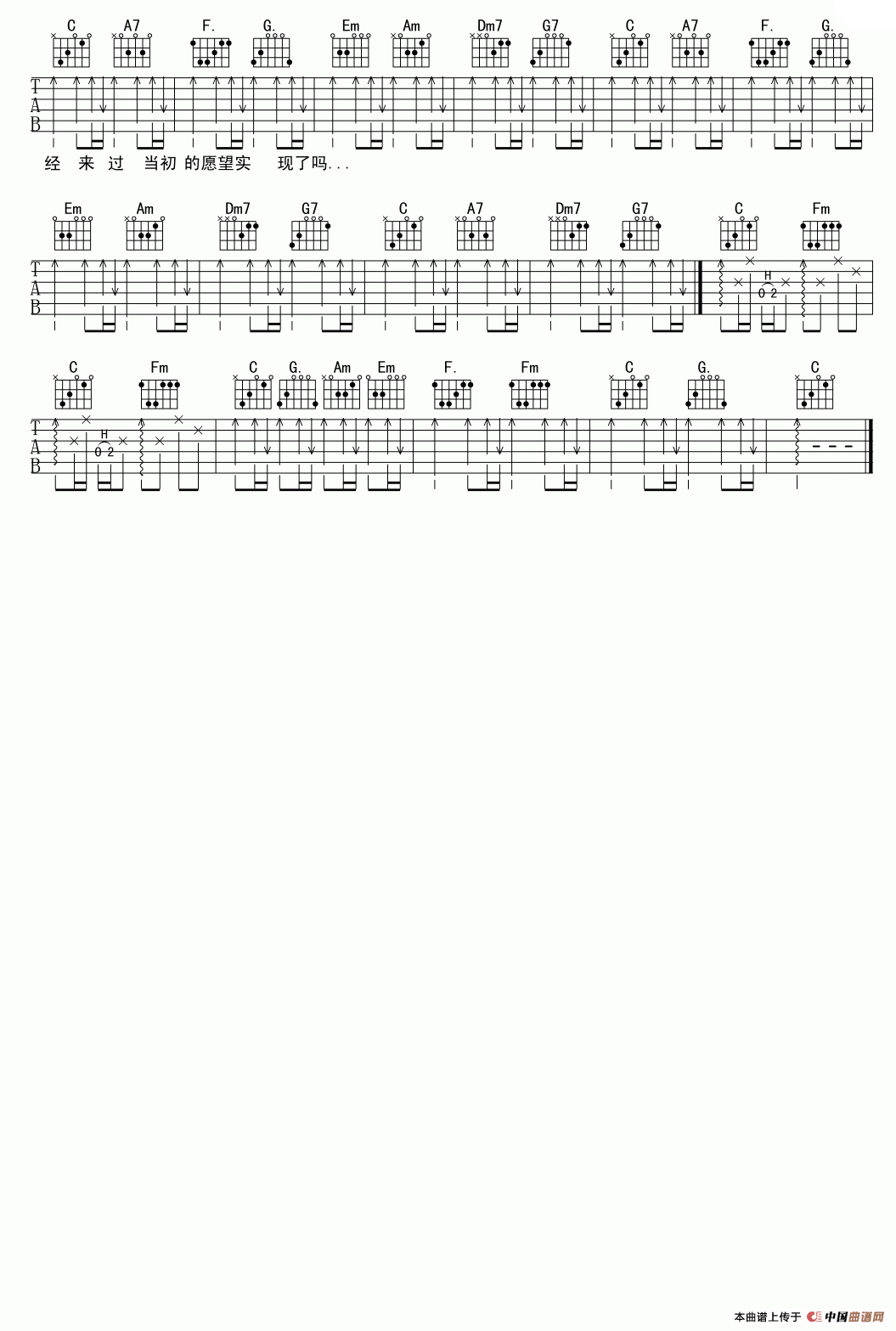 C A7 F. G. Em Am Dm7 G7 C A7 F. G.

T
A
B

经 来 过 当初 的愿望实 现了吗...

Em Am Dm7 G7 C A7 Dm7 G7 C Fm

T
A
B

H
0 2

C Fm C G. Am Em F. Fm C G. C

T
A
B

H
0 2

本曲谱上传于 中国曲谱网